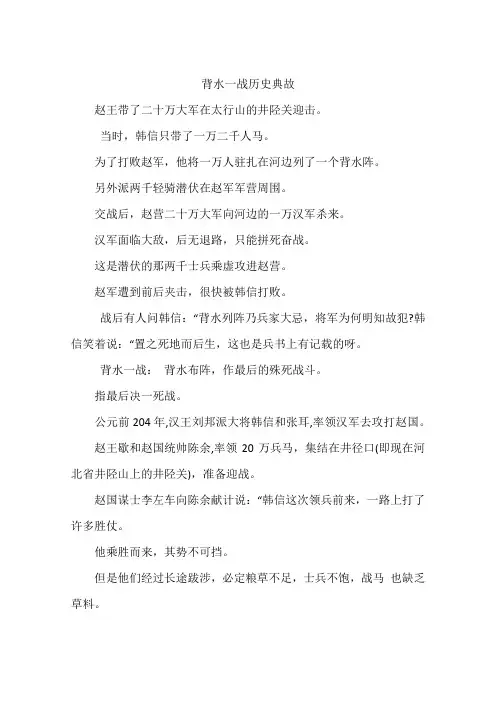 背水一战历史典故

赵王带了二十万大军在太行山的井陉关迎击。

当时，韩信只带了一万二千人马。

为了打败赵军，他将一万人驻扎在河边列了一个背水阵。

另外派两千轻骑潜伏在赵军军营周围。

交战后，赵营二十万大军向河边的一万汉军杀来。

汉军面临大敌，后无退路，只能拼死奋战。

这是潜伏的那两千士兵乘虚攻进赵营。

赵军遭到前后夹击，很快被韩信打败。

战后有人问韩信："背水列阵乃兵家大忌，将军为何明知故犯?韩信笑着说："置之死地而后生，这也是兵书上有记载的呀。

背水一战： 背水布阵，作最后的殊死战斗。

指最后决一死战。

公元前 204 年,汉王刘邦派大将韩信和张耳,率领汉军去攻打赵国。

赵王歇和赵国统帅陈余,率领 20 万兵马，集结在井径口(即现在河北省井陉山上的井陉关)，准备迎战。

赵国谋士李左车向陈余献计说："韩信这次领兵前来，一路上打了许多胜仗。

他乘胜而来，其势不可挡。

但是他们经过长途跋涉，必定粮草不足，士兵不饱，战马 也缺乏草料。